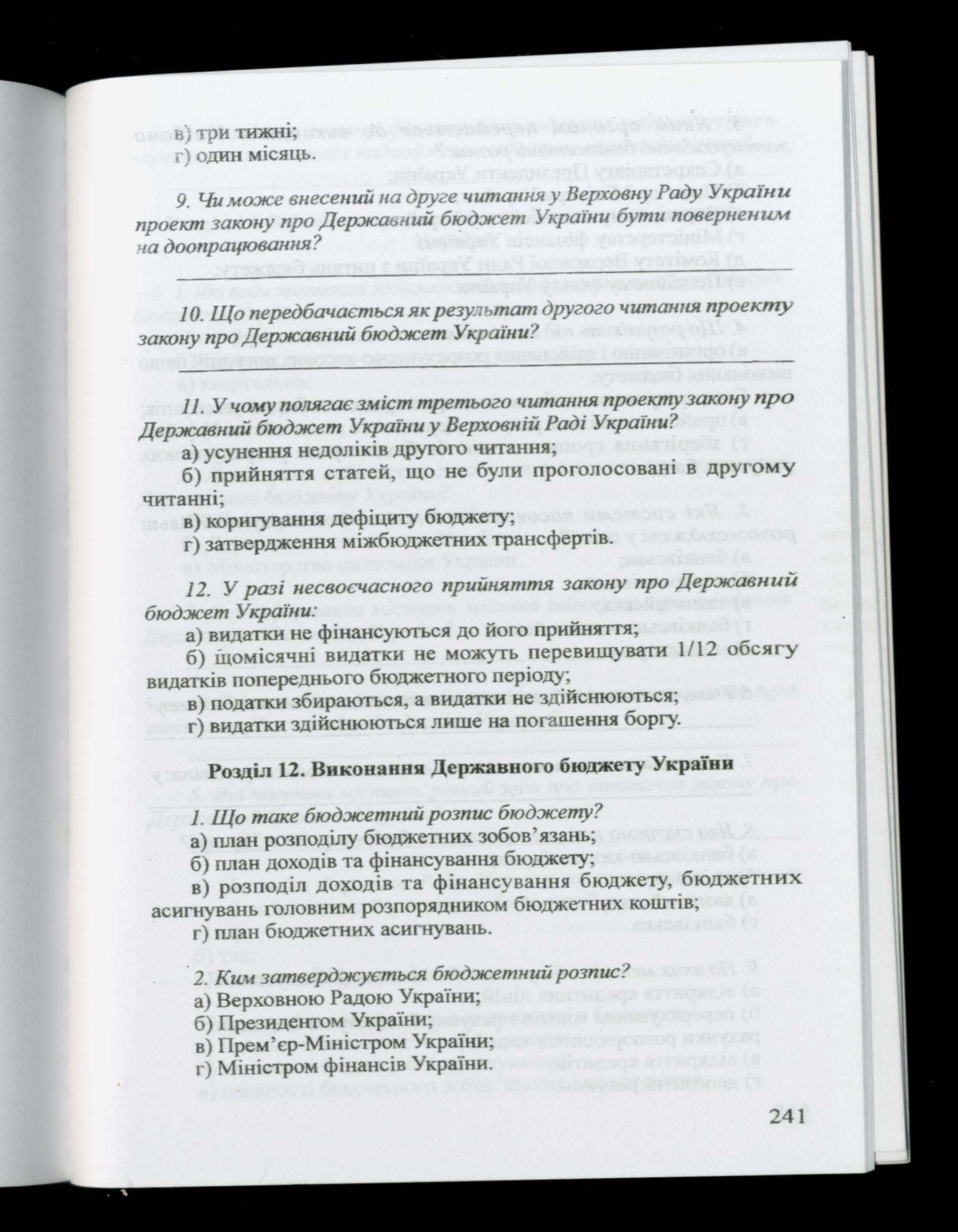 в) три тижні;
г) один місяць.

9. Чи може внесений на друге читання у Верховну Раду України проект закону про Державний бюджет України бути поверненим на доопрацювання?

10. Що передбачається як результат другого читання проекту закону про Державний бюджет України?

11. У чому полягає зміст третього читання проекту закону про Державний бюджет України у Верховній Раді України?
а) усунення недоліків другого читання;
б) прийняття статей, що не були проголосовані в другому читанні;
в) коригування дефіциту бюджету;
г) затвердження міжбюджетних трансфертів.

12. У разі несвоєчасного прийняття закону про Державний бюджет України:
а) видатки не фінансуються до його прийняття;
б) щомісячні видатки не можуть перевищувати 1/12 обсягу видатків попереднього бюджетного періоду;
в) податки збираються, а видатки не здійснюються;
г) видатки здійснюються лише на погашення боргу.

Розділ 12. Виконання Державного бюджету України

1. Що таке бюджетний розпис бюджету?
а) план розподілу бюджетних зобов'язань;
б) план доходів та фінансування бюджету;
в) розподіл доходів та фінансування бюджету, бюджетних асигнувань головним розпорядником бюджетних коштів;
г) план бюджетних асигнувань.

2. Ким затверджується бюджетний розпис?
а) Верховною Радою України;
б) Президентом України;
в) Прем'єр-Міністром України;
г) Міністром фінансів України.

241